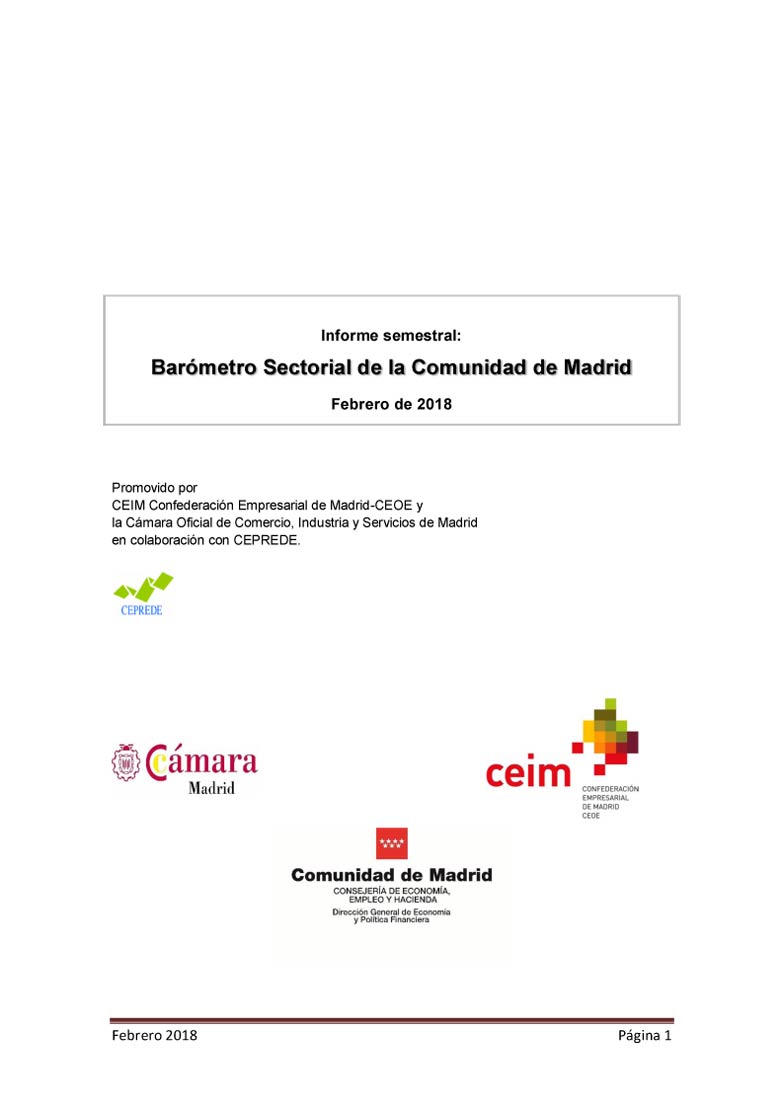 Informe semestral:

Barómetro Sectorial de la Comunidad de Madrid

Febrero de 2018

Promovido por
CEIM Confederación Empresarial de Madrid-CEOE y
la Cámara Oficial de Comercio, Industria y Servicios de Madrid
en colaboración con CEPREDE.

CEPREDE

Cámara
Madrid

ceim
CONFEDERACIÓN EMPRESARIAL DE MADRID CEOE

Comunidad de Madrid
CONSEJERÍA DE ECONOMÍA, EMPLEO Y HACIENDA
Dirección General de Economía y Política Financiera

Febrero 2018 Página 1